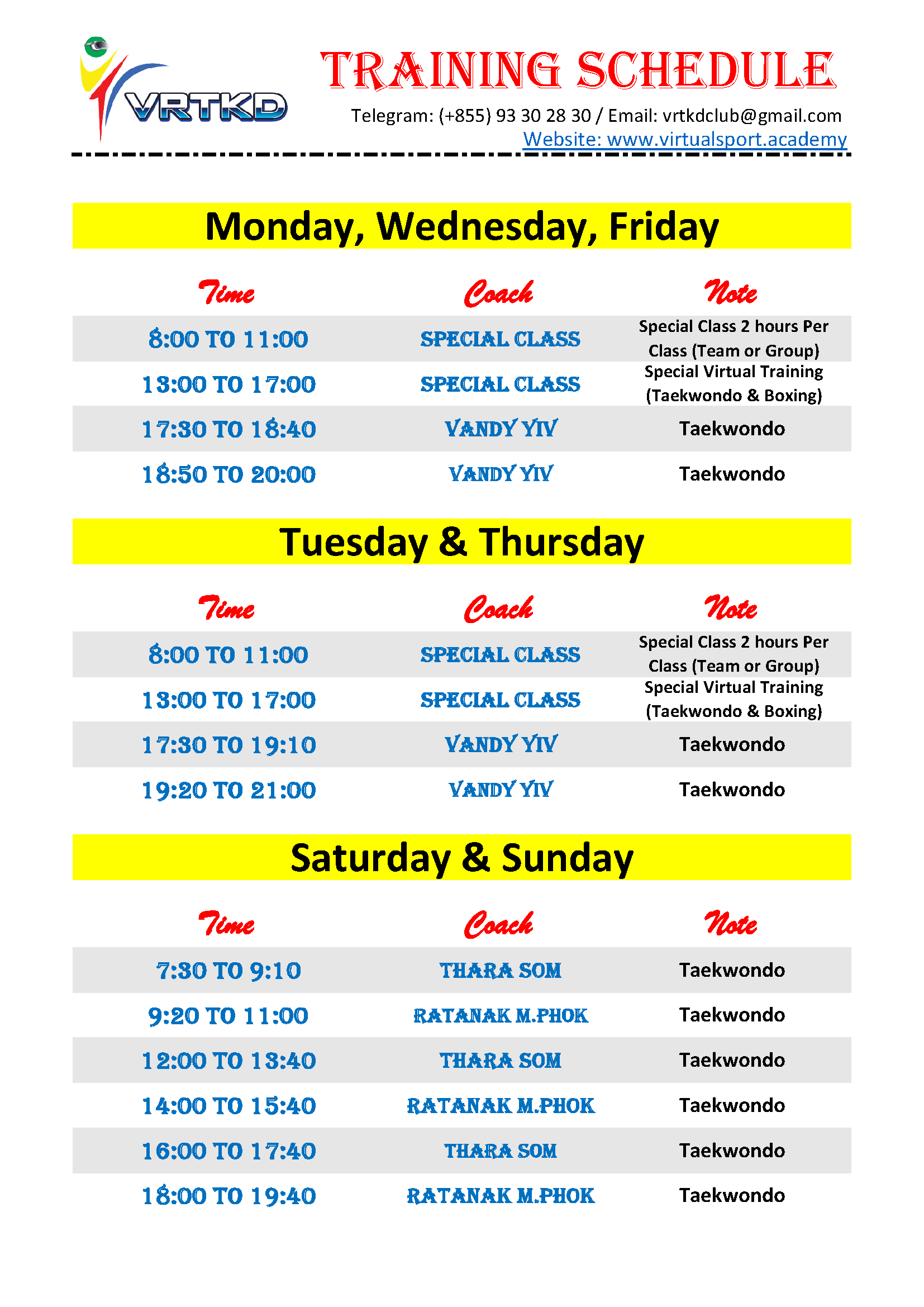 VRTKD

TRAINING SCHEDULE

Telegram: (+855) 93 30 28 30 / Email: vrtkdclub@gmail.com
Website: www.virtualsport.academy

Monday, Wednesday, Friday

| Time | Coach | Note |
|---|---|---|
| 8:00 TO 11:00 | SPECIAL CLASS | Special Class 2 hours Per Class (Team or Group) |
| 13:00 TO 17:00 | SPECIAL CLASS | Special Virtual Training (Taekwondo & Boxing) |
| 17:30 TO 18:40 | VANDY YIV | Taekwondo |
| 18:50 TO 20:00 | VANDY YIV | Taekwondo |

Tuesday & Thursday

| Time | Coach | Note |
|---|---|---|
| 8:00 TO 11:00 | SPECIAL CLASS | Special Class 2 hours Per Class (Team or Group) |
| 13:00 TO 17:00 | SPECIAL CLASS | Special Virtual Training (Taekwondo & Boxing) |
| 17:30 TO 19:10 | VANDY YIV | Taekwondo |
| 19:20 TO 21:00 | VANDY YIV | Taekwondo |

Saturday & Sunday

| Time | Coach | Note |
|---|---|---|
| 7:30 TO 9:10 | THARA SOM | Taekwondo |
| 9:20 TO 11:00 | RATANAK M.PHOK | Taekwondo |
| 12:00 TO 13:40 | THARA SOM | Taekwondo |
| 14:00 TO 15:40 | RATANAK M.PHOK | Taekwondo |
| 16:00 TO 17:40 | THARA SOM | Taekwondo |
| 18:00 TO 19:40 | RATANAK M.PHOK | Taekwondo |